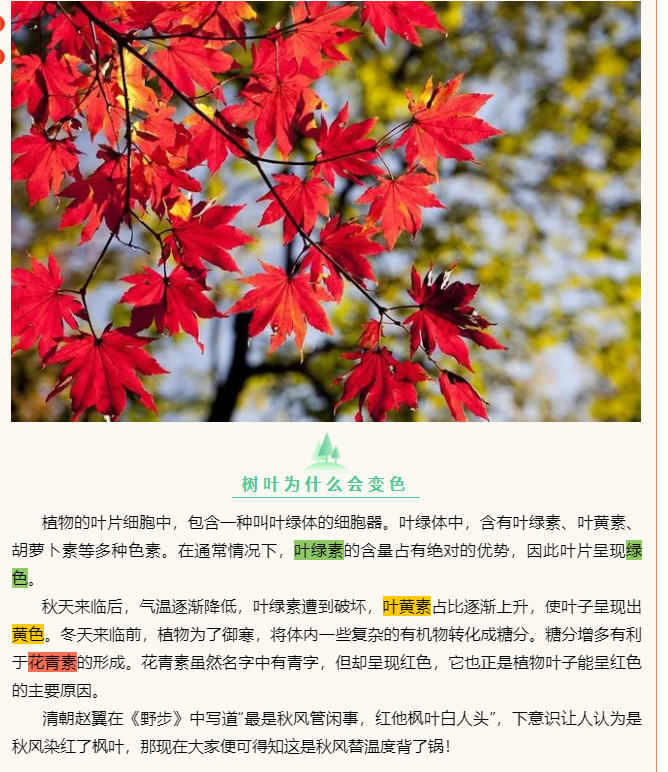 树叶为什么会变色

植物的叶片细胞中，包含一种叫叶绿体的细胞器。叶绿体中，含有叶绿素、叶黄素、胡萝卜素等多种色素。在通常情况下，叶绿素的含量占有绝对的优势，因此叶片呈现绿色。

秋天来临后，气温逐渐降低，叶绿素遭到破坏，叶黄素占比逐渐上升，使叶子呈现出黄色。冬天来临前，植物为了御寒，将体内一些复杂的有机物转化成糖分。糖分增多有利于花青素的形成。花青素虽然名字中有青字，但却呈现红色，它也正是植物叶子能呈红色的主要原因。

清朝赵翼在《野步》中写道“最是秋风管闲事，红他枫叶白人头”，下意识让人认为是秋风染红了枫叶，那现在大家便可得知这是秋风替温度背了锅！